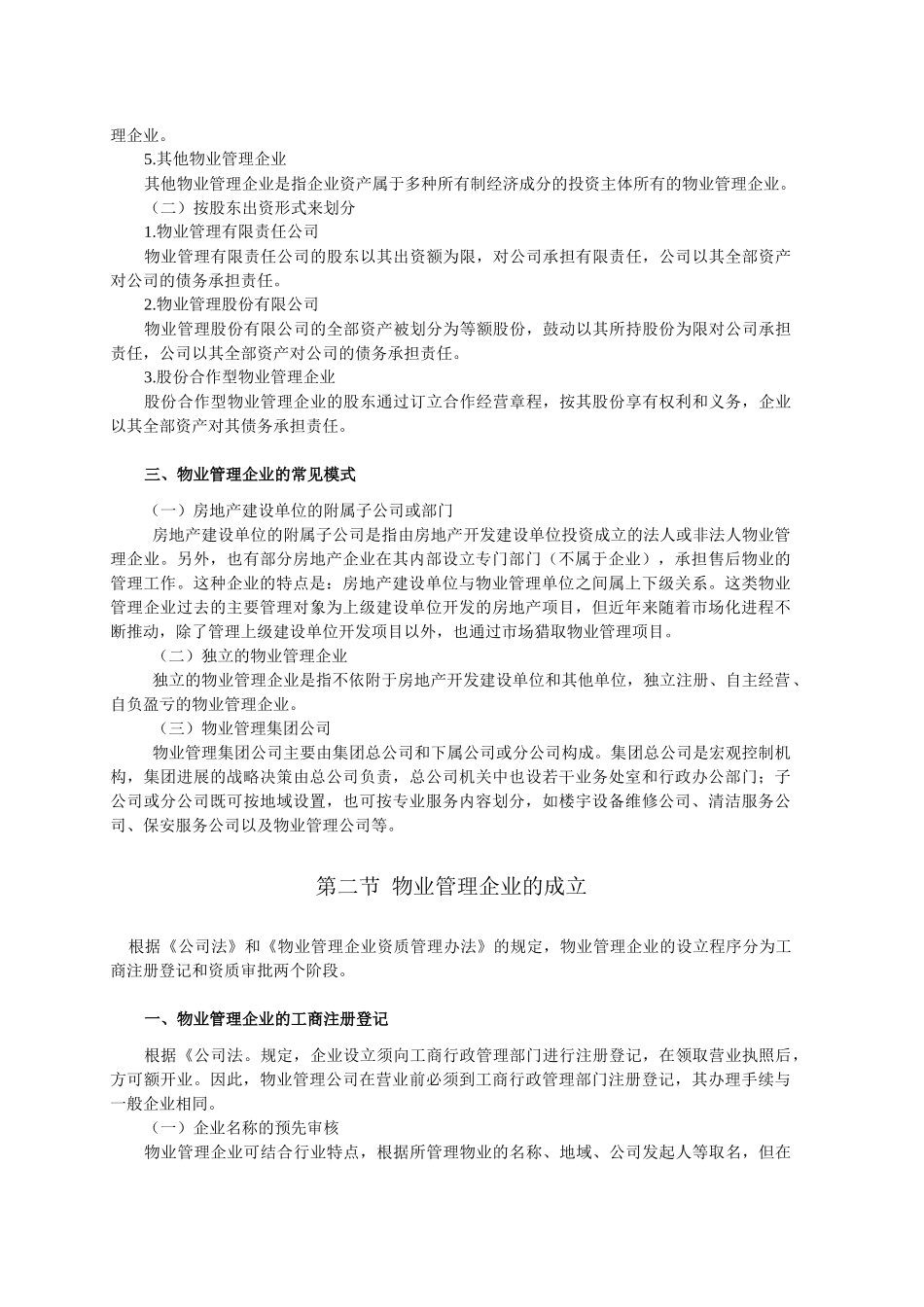 理企业。

5.其他物业管理企业

其他物业管理企业是指企业资产属于多种所有制经济成分的投资主体所有的物业管理企业。

（二）按股东出资形式来划分

1.物业管理有限责任公司

物业管理有限责任公司的股东以其出资额为限，对公司承担有限责任，公司以其全部资产对公司的债务承担责任。

2.物业管理股份有限公司

物业管理股份有限公司的全部资产被划分为等额股份，鼓动以其所持股份为限对公司承担责任，公司以其全部资产对公司的债务承担责任。

3.股份合作型物业管理企业

股份合作型物业管理企业的股东通过订立合作经营章程，按其股份享有权利和义务，企业以其全部资产对其债务承担责任。

三、物业管理企业的常见模式

（一）房地产建设单位的附属子公司或部门

房地产建设单位的附属子公司是指由房地产开发建设单位投资成立的法人或非法人物业管理企业。另外，也有部分房地产企业在其内部设立专门部门（不属于企业），承担售后物业的管理工作。这种企业的特点是：房地产建设单位与物业管理单位之间属上下级关系。这类物业管理企业过去的主要管理对象为上级建设单位开发的房地产项目，但近年来随着市场化进程不断推动，除了管理上级建设单位开发项目以外，也通过市场猎取物业管理项目。

（二）独立的物业管理企业

独立的物业管理企业是指不依附于房地产开发建设单位和其他单位，独立注册、自主经营、自负盈亏的物业管理企业。

（三）物业管理集团公司

物业管理集团公司主要由集团总公司和下属公司或分公司构成。集团总公司是宏观控制机构，集团进展的战略决策由总公司负责，总公司机关中也设若干业务处室和行政办公部门；子公司或分公司既可按地域设置，也可按专业服务内容划分，如楼宇设备维修公司、清洁服务公司、保安服务公司以及物业管理公司等。

第二节 物业管理企业的成立

根据《公司法》和《物业管理企业资质管理办法》的规定，物业管理企业的设立程序分为工商注册登记和资质审批两个阶段。

一、物业管理企业的工商注册登记

根据《公司法。规定，企业设立须向工商行政管理部门进行注册登记，在领取营业执照后，方可额开业。因此，物业管理公司在营业前必须到工商行政管理部门注册登记，其办理手续与一般企业相同。

（一）企业名称的预先审核

物业管理企业可结合行业特点，根据所管理物业的名称、地域、公司发起人等取名，但在